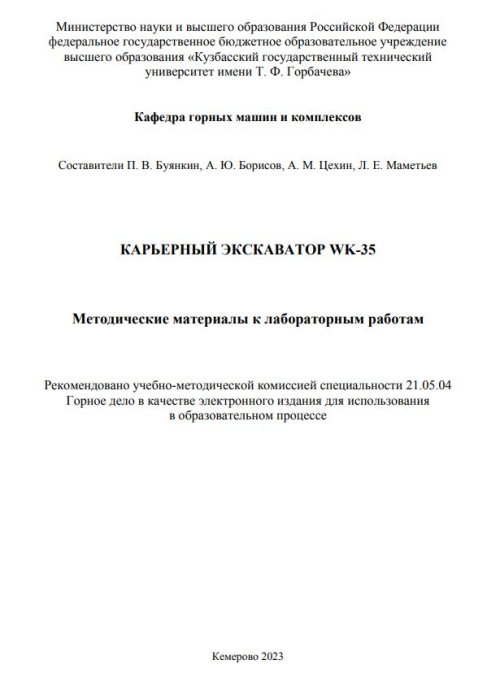 Министерство науки и высшего образования Российской Федерации федеральное государственное бюджетное образовательное учреждение высшего образования «Кузбасский государственный технический университет имени Т. Ф. Горбачева»

Кафедра горных машин и комплексов

Составители П. В. Буянкин, А. Ю. Борисов, А. М. Цехин, Л. Е. Маметьев

КАРЬЕРНЫЙ ЭКСКАВАТОР WK-35

Методические материалы к лабораторным работам

Рекомендовано учебно-методической комиссией специальности 21.05.04 Горное дело в качестве электронного издания для использования в образовательном процессе

Кемерово 2023